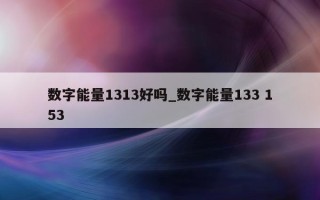 数字能量1313好吗_数字能量133 153